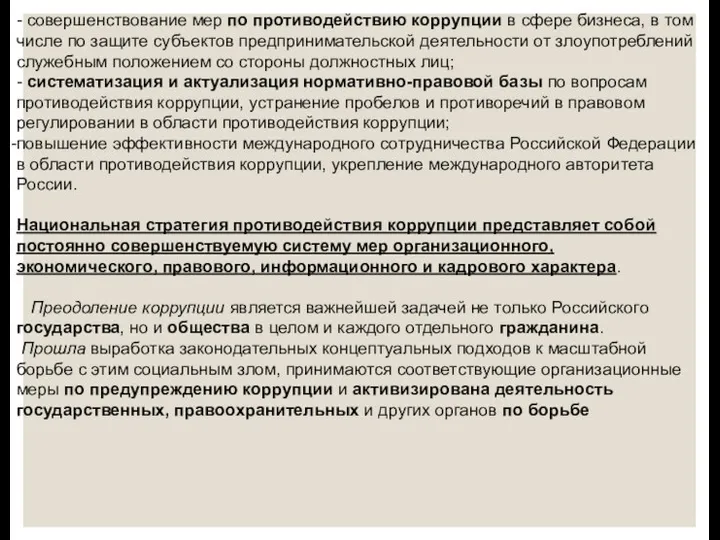 - совершенствование мер по противодействию коррупции в сфере бизнеса, в том числе по защите субъектов предпринимательской деятельности от злоупотреблений служебным положением со стороны должностных лиц;
- систематизация и актуализация нормативно-правовой базы по вопросам противодействия коррупции, устранение пробелов и противоречий в правовом регулировании в области противодействия коррупции;
-повышение эффективности международного сотрудничества Российской Федерации в области противодействия коррупции, укрепление международного авторитета России.

Национальная стратегия противодействия коррупции представляет собой постоянно совершенствуемую систему мер организационного, экономического, правового, информационного и кадрового характера.

Преодоление коррупции является важнейшей задачей не только Российского государства, но и общества в целом и каждого отдельного гражданина.
Прошла выработка законодательных концептуальных подходов к масштабной борьбе с этим социальным злом, принимаются соответствующие организационные меры по предупреждению коррупции и активизирована деятельность государственных, правоохранительных и других органов по борьбе